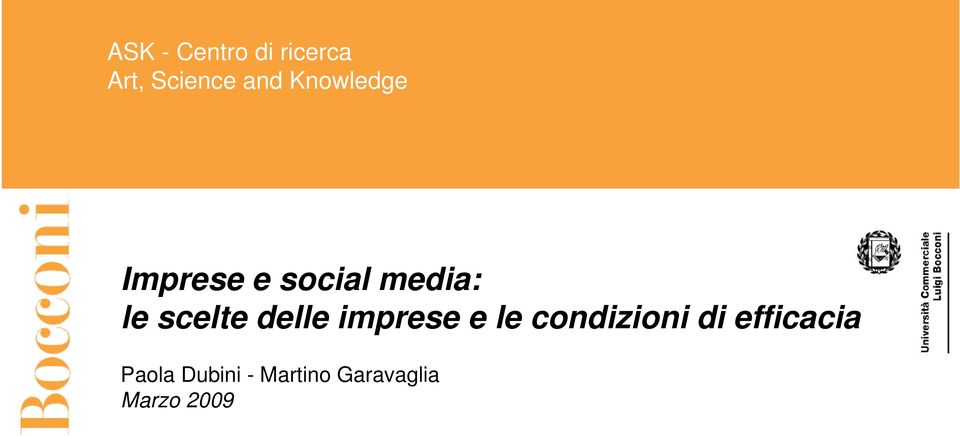 ASK - Centro di ricerca
Art, Science and Knowledge

Bocconi

Imprese e social media:
le scelte delle imprese e le condizioni di efficacia

Paola Dubini - Martino Garavaglia
Marzo 2009

Università Commerciale Luigi Bocconi